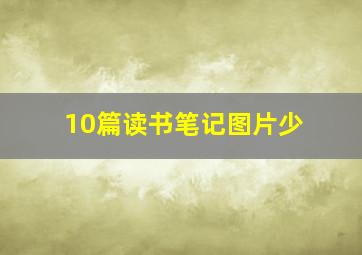 10篇读书笔记图片少